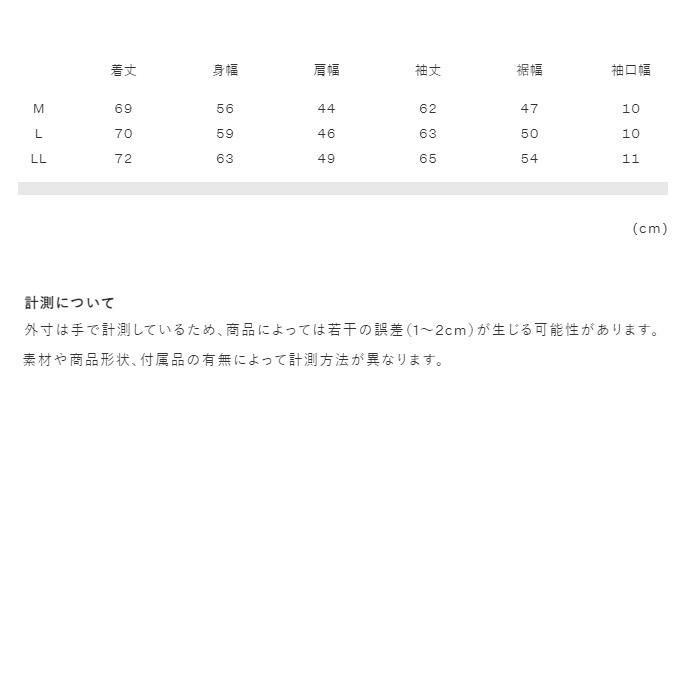 | | 着丈 | 身幅 | 肩幅 | 袖丈 | 裾幅 | 袖口幅 |
|---|---|---|---|---|---|---|
| M | 69 | 56 | 44 | 62 | 47 | 10 |
| L | 70 | 59 | 46 | 63 | 50 | 10 |
| LL | 72 | 63 | 49 | 65 | 54 | 11 |

(cm)

計測について
外寸は手で計測しているため、商品によっては若干の誤差(1~2cm)が生じる可能性があります。
素材や商品形状、付属品の有無によって計測方法が異なります。